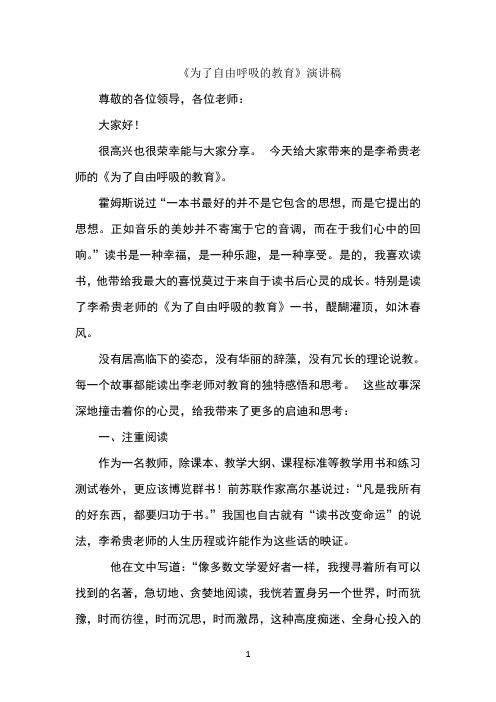 《为了自由呼吸的教育》演讲稿

尊敬的各位领导，各位老师：

大家好！

很高兴也很荣幸能与大家分享。 今天给大家带来的是李希贵老师的《为了自由呼吸的教育》。

霍姆斯说过“一本书最好的并不是它包含的思想，而是它提出的思想。正如音乐的美妙并不寄寓于它的音调，而在于我们心中的回响。”读书是一种幸福，是一种乐趣，是一种享受。是的，我喜欢读书，他带给我最大的喜悦莫过于来自于读书后心灵的成长。特别是读了李希贵老师的《为了自由呼吸的教育》一书，醍醐灌顶，如沐春风。

没有居高临下的姿态，没有华丽的辞藻，没有冗长的理论说教。每一个故事都能读出李老师对教育的独特感悟和思考。 这些故事深深地撞击着你的心灵，给我带来了更多的启迪和思考：

一、注重阅读

作为一名教师，除课本、教学大纲、课程标准等教学用书和练习测试卷外，更应该博览群书！前苏联作家高尔基说过：“凡是我所有的好东西，都要归功于书。”我国也自古就有“读书改变命运”的说法，李希贵老师的人生历程或许能作为这些话的映证。

他在文中写道：“像多数文学爱好者一样，我搜寻着所有可以找到的名著，急切地、贪婪地阅读，我恍若置身另一个世界，时而犹豫，时而彷徨，时而沉思，时而激昂，这种高度痴迷、全身心投入的

1